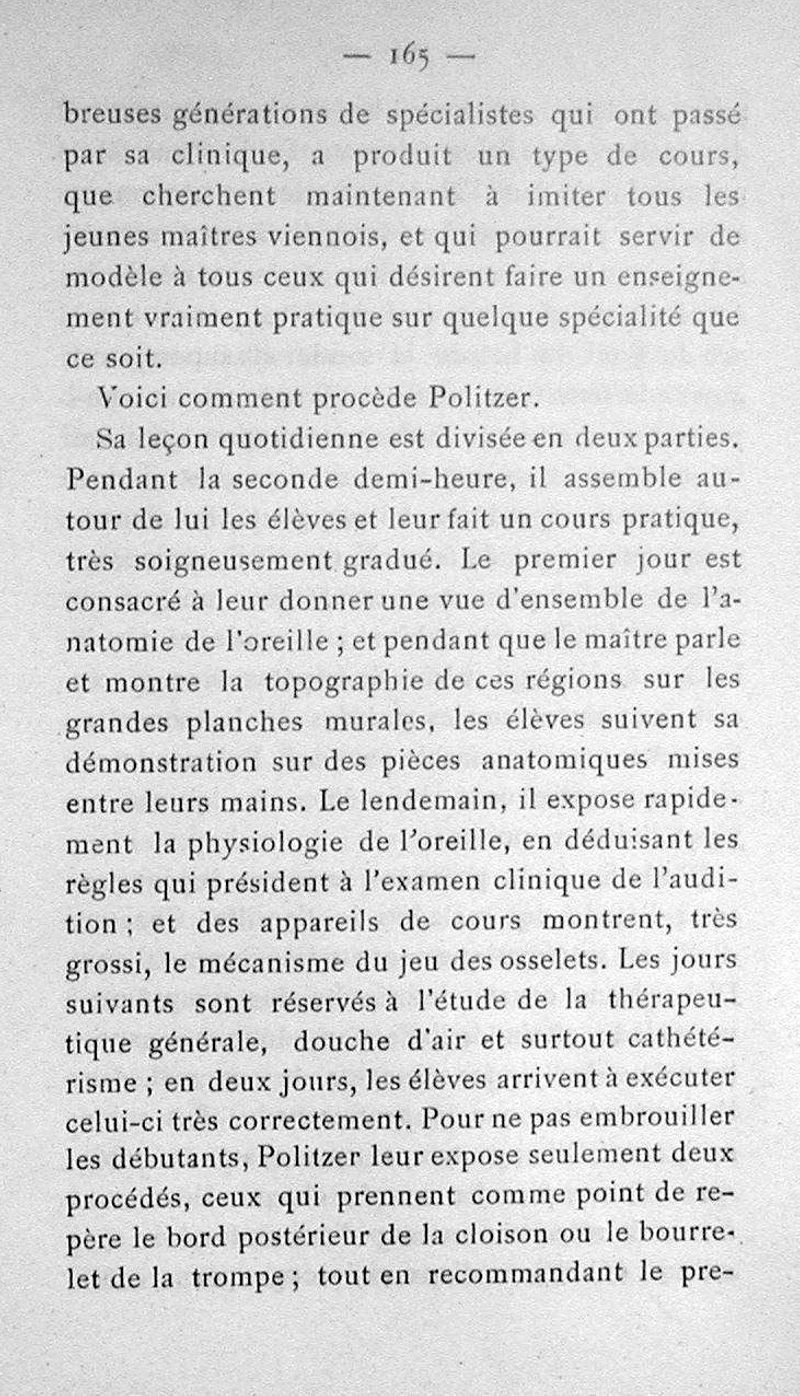 — 165 —

breuses générations de spécialistes qui ont passé par sa clinique, a produit un type de cours, que cherchent maintenant à imiter tous les jeunes maîtres viennois, et qui pourrait servir de modèle à tous ceux qui désirent faire un enseignement vraiment pratique sur quelque spécialité que ce soit.

Voici comment procède Politzer.

Sa leçon quotidienne est divisée en deux parties. Pendant la seconde demi-heure, il assemble autour de lui les élèves et leur fait un cours pratique, très soigneusement gradué. Le premier jour est consacré à leur donner une vue d'ensemble de l'anatomie de l'oreille ; et pendant que le maître parle et montre la topographie de ces régions sur les grandes planches murales, les élèves suivent sa démonstration sur des pièces anatomiques mises entre leurs mains. Le lendemain, il expose rapidement la physiologie de l'oreille, en déduisant les règles qui président à l'examen clinique de l'audition ; et des appareils de cours montrent, très grossi, le mécanisme du jeu des osselets. Les jours suivants sont réservés à l'étude de la thérapeutique générale, douche d'air et surtout cathétérisme ; en deux jours, les élèves arrivent à exécuter celui-ci très correctement. Pour ne pas embrouiller les débutants, Politzer leur expose seulement deux procédés, ceux qui prennent comme point de repère le bord postérieur de la cloison ou le bourrelet de la trompe ; tout en recommandant le pre-